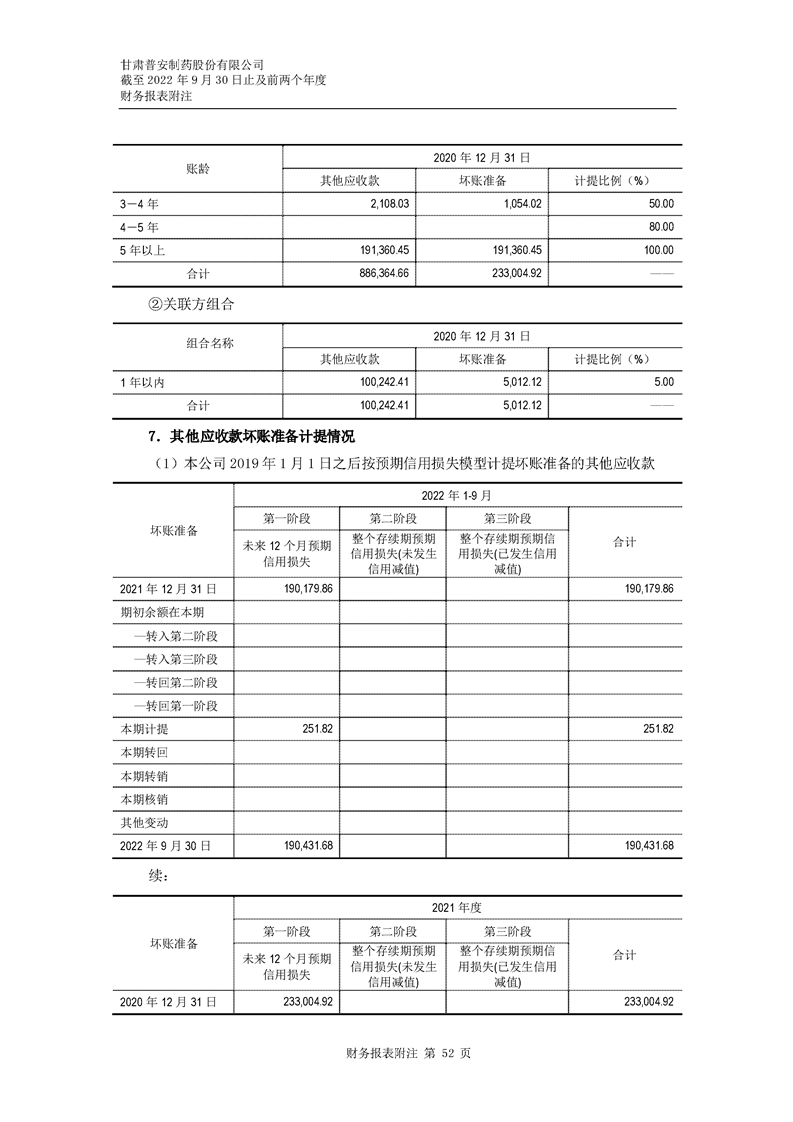 甘肃普安制药股份有限公司
截至 2022 年 9 月 30 日止及前两个年度
财务报表附注

| 账龄 | 2020 年 12 月 31 日 | | |
|---|---|---|---|
| | 其他应收款 | 坏账准备 | 计提比例（%） |
| 3－4 年 | 2,108.03 | 1,054.02 | 50.00 |
| 4－5 年 | | | 80.00 |
| 5 年以上 | 191,360.45 | 191,360.45 | 100.00 |
| 合计 | 886,364.66 | 233,004.92 | —— |

②关联方组合

| 组合名称 | 2020 年 12 月 31 日 | | |
|---|---|---|---|
| | 其他应收款 | 坏账准备 | 计提比例（%） |
| 1 年以内 | 100,242.41 | 5,012.12 | 5.00 |
| 合计 | 100,242.41 | 5,012.12 | —— |

7．其他应收款坏账准备计提情况

（1）本公司 2019 年 1 月 1 日之后按预期信用损失模型计提坏账准备的其他应收款

| 坏账准备 | 2022 年 1-9 月 | | | |
|---|---|---|---|---|
| | 第一阶段 | 第二阶段 | 第三阶段 | 合计 |
| | 未来 12 个月预期信用损失 | 整个存续期预期信用损失(未发生信用减值) | 整个存续期预期信用损失(已发生信用减值) | |
| 2021 年 12 月 31 日 | 190,179.86 | | | 190,179.86 |
| 期初余额在本期 | | | | |
| —转入第二阶段 | | | | |
| —转入第三阶段 | | | | |
| —转回第二阶段 | | | | |
| —转回第一阶段 | | | | |
| 本期计提 | 251.82 | | | 251.82 |
| 本期转回 | | | | |
| 本期转销 | | | | |
| 本期核销 | | | | |
| 其他变动 | | | | |
| 2022 年 9 月 30 日 | 190,431.68 | | | 190,431.68 |

续：

| 坏账准备 | 2021 年度 | | | |
|---|---|---|---|---|
| | 第一阶段 | 第二阶段 | 第三阶段 | 合计 |
| | 未来 12 个月预期信用损失 | 整个存续期预期信用损失(未发生信用减值) | 整个存续期预期信用损失(已发生信用减值) | |
| 2020 年 12 月 31 日 | 233,004.92 | | | 233,004.92 |

财务报表附注 第 52 页